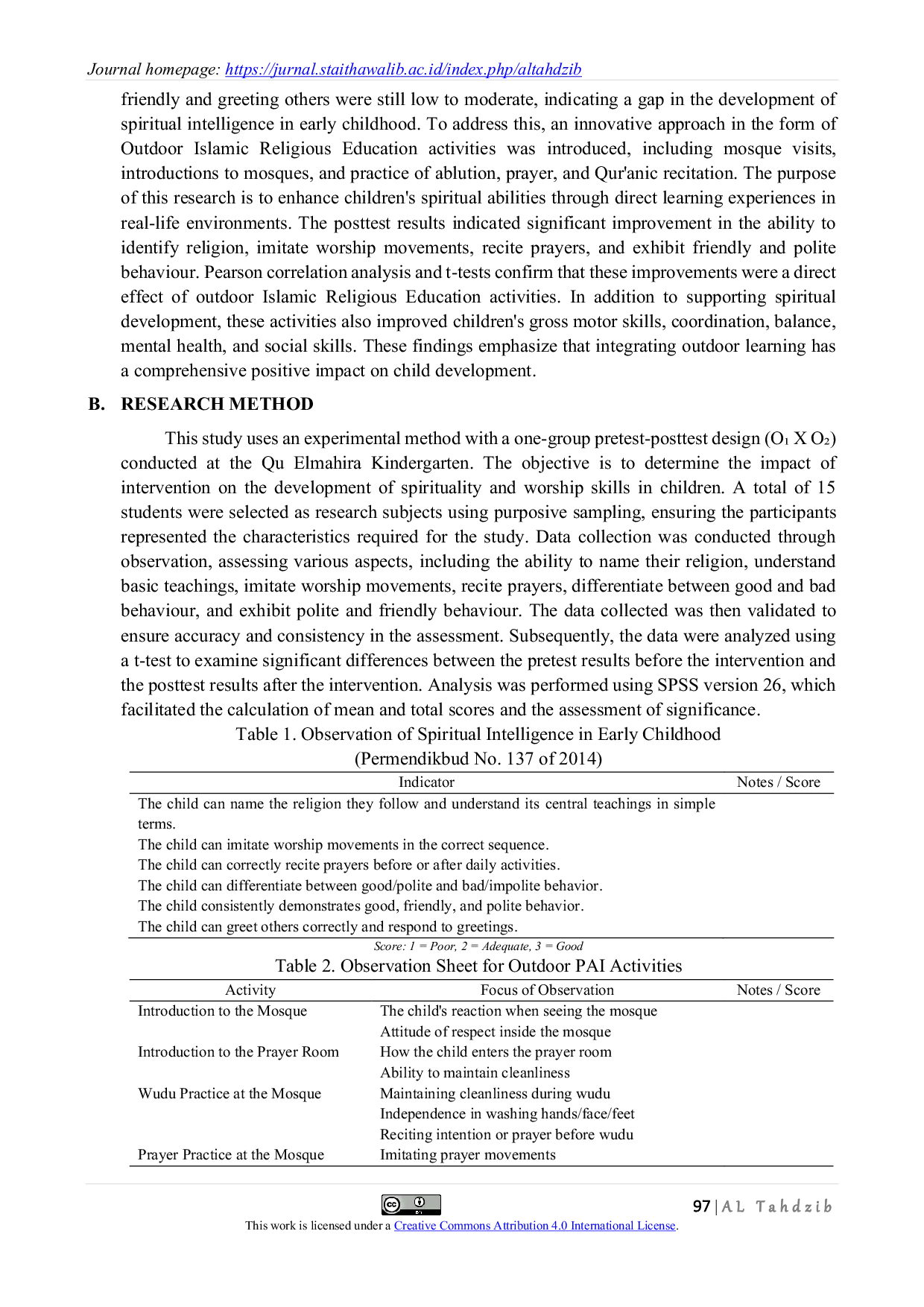 Journal homepage: https://jurnal.staithawalib.ac.id/index.php/altahdzib

friendly and greeting others were still low to moderate, indicating a gap in the development of spiritual intelligence in early childhood. To address this, an innovative approach in the form of Outdoor Islamic Religious Education activities was introduced, including mosque visits, introductions to mosques, and practice of ablution, prayer, and Qur'anic recitation. The purpose of this research is to enhance children's spiritual abilities through direct learning experiences in real-life environments. The posttest results indicated significant improvement in the ability to identify religion, imitate worship movements, recite prayers, and exhibit friendly and polite behaviour. Pearson correlation analysis and t-tests confirm that these improvements were a direct effect of outdoor Islamic Religious Education activities. In addition to supporting spiritual development, these activities also improved children's gross motor skills, coordination, balance, mental health, and social skills. These findings emphasize that integrating outdoor learning has a comprehensive positive impact on child development.

B. RESEARCH METHOD

This study uses an experimental method with a one-group pretest-posttest design ($O_1$ X $O_2$) conducted at the Qu Elmahira Kindergarten. The objective is to determine the impact of intervention on the development of spirituality and worship skills in children. A total of 15 students were selected as research subjects using purposive sampling, ensuring the participants represented the characteristics required for the study. Data collection was conducted through observation, assessing various aspects, including the ability to name their religion, understand basic teachings, imitate worship movements, recite prayers, differentiate between good and bad behaviour, and exhibit polite and friendly behaviour. The data collected was then validated to ensure accuracy and consistency in the assessment. Subsequently, the data were analyzed using a t-test to examine significant differences between the pretest results before the intervention and the posttest results after the intervention. Analysis was performed using SPSS version 26, which facilitated the calculation of mean and total scores and the assessment of significance.

Table 1. Observation of Spiritual Intelligence in Early Childhood (Permendikbud No. 137 of 2014)

| Indicator | Notes / Score |
|---|---|
| The child can name the religion they follow and understand its central teachings in simple terms. | |
| The child can imitate worship movements in the correct sequence. | |
| The child can correctly recite prayers before or after daily activities. | |
| The child can differentiate between good/polite and bad/impolite behavior. | |
| The child consistently demonstrates good, friendly, and polite behavior. | |
| The child can greet others correctly and respond to greetings. | |

Score: 1 = Poor, 2 = Adequate, 3 = Good

Table 2. Observation Sheet for Outdoor PAI Activities

| Activity | Focus of Observation | Notes / Score |
|---|---|---|
| Introduction to the Mosque | The child's reaction when seeing the mosque | |
| | Attitude of respect inside the mosque | |
| Introduction to the Prayer Room | How the child enters the prayer room | |
| | Ability to maintain cleanliness | |
| Wudu Practice at the Mosque | Maintaining cleanliness during wudu | |
| | Independence in washing hands/face/feet | |
| | Reciting intention or prayer before wudu | |
| Prayer Practice at the Mosque | Imitating prayer movements | |

97 | AL Tahdzib

This work is licensed under a Creative Commons Attribution 4.0 International License.